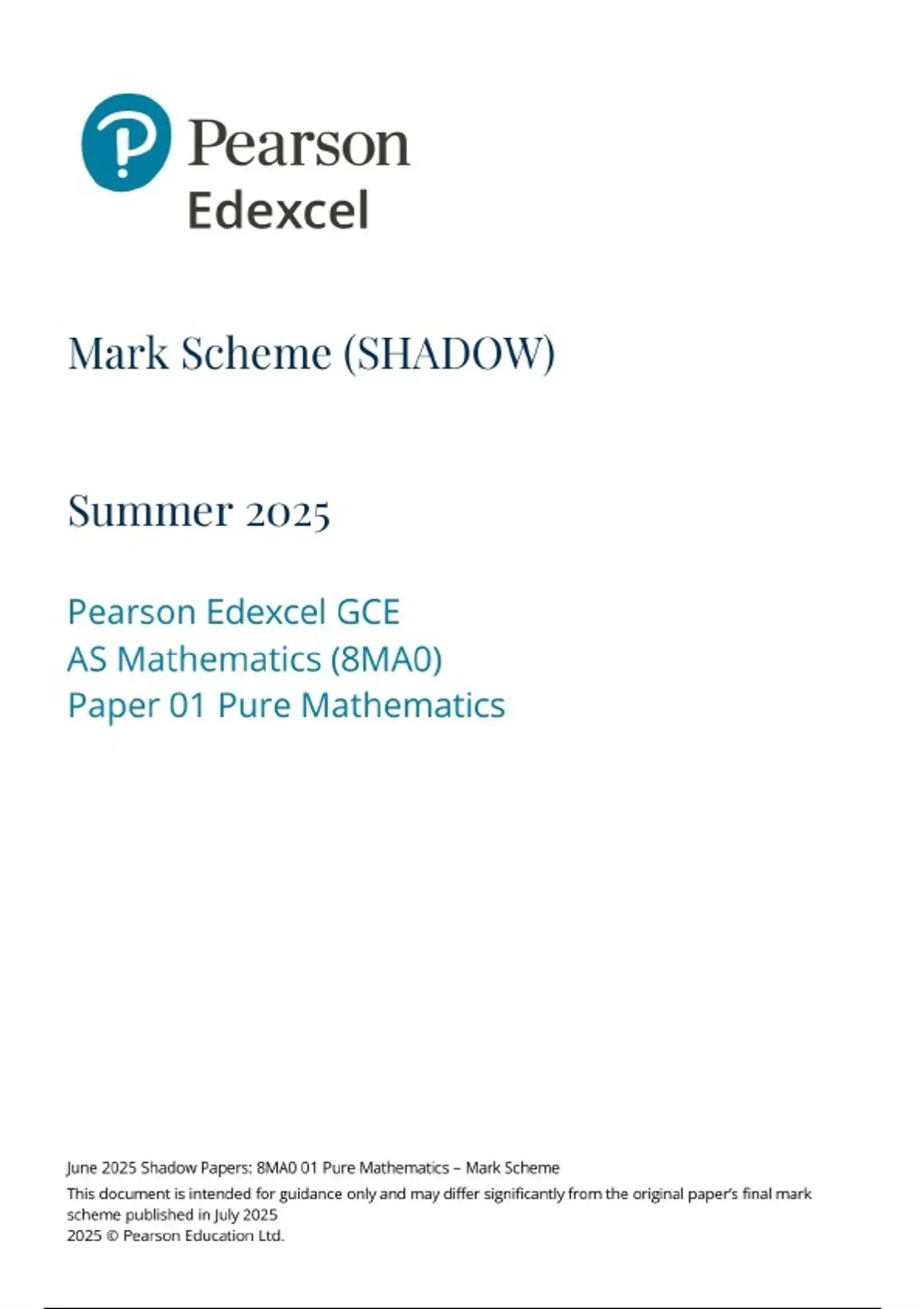 Pearson
Edexcel

Mark Scheme (SHADOW)

Summer 2025

Pearson Edexcel GCE
AS Mathematics (8MA0)
Paper 01 Pure Mathematics

June 2025 Shadow Papers: 8MA0 01 Pure Mathematics – Mark Scheme
This document is intended for guidance only and may differ significantly from the original paper's final mark scheme published in July 2025
2025 © Pearson Education Ltd.